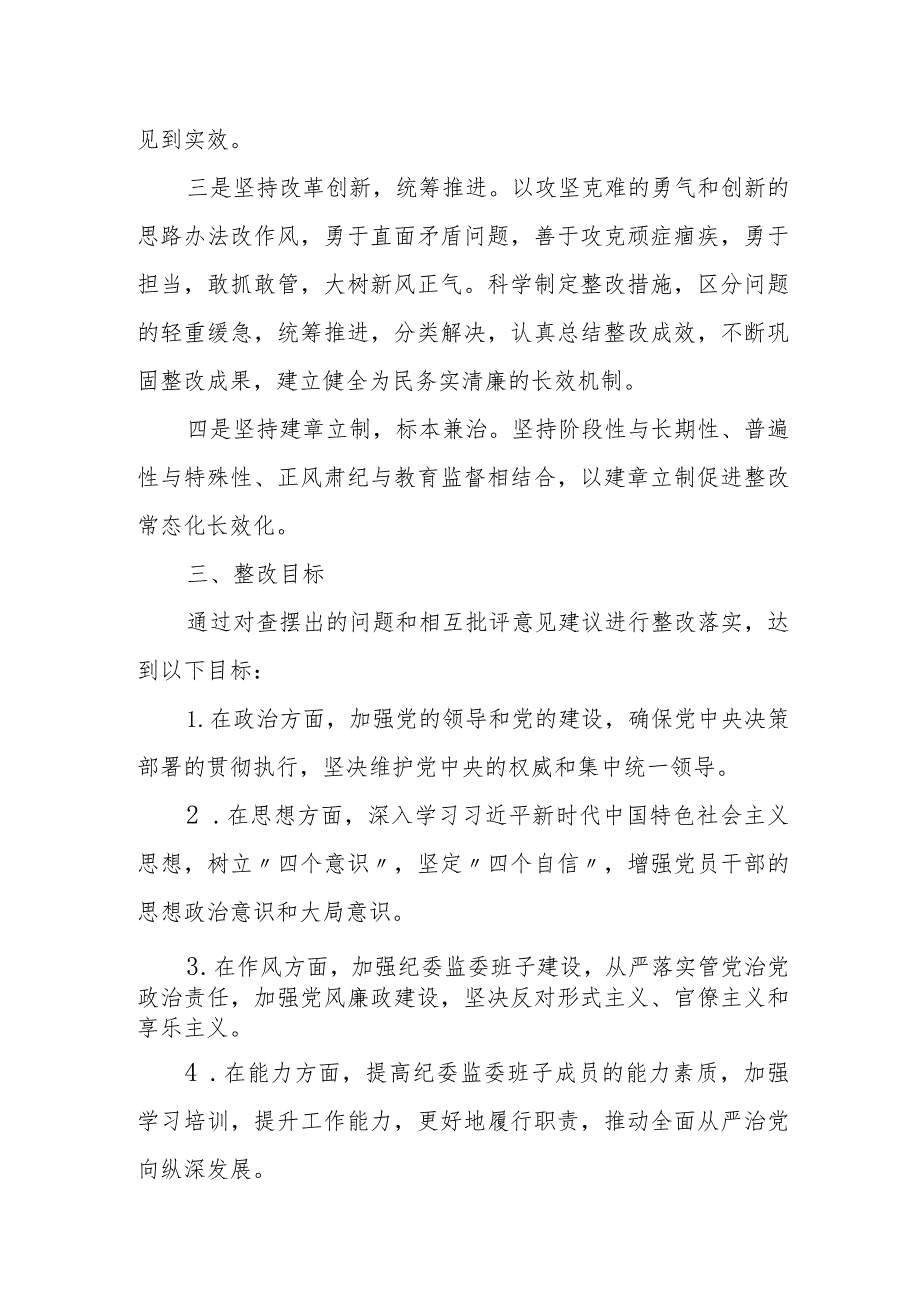 见到实效。

三是坚持改革创新，统筹推进。以攻坚克难的勇气和创新的思路办法改作风，勇于直面矛盾问题，善于攻克顽症痼疾，勇于担当，敢抓敢管，大树新风正气。科学制定整改措施，区分问题的轻重缓急，统筹推进，分类解决，认真总结整改成效，不断巩固整改成果，建立健全为民务实清廉的长效机制。

四是坚持建章立制，标本兼治。坚持阶段性与长期性、普遍性与特殊性、正风肃纪与教育监督相结合，以建章立制促进整改常态化长效化。

三、整改目标

通过对查摆出的问题和相互批评意见建议进行整改落实，达到以下目标：

1.在政治方面，加强党的领导和党的建设，确保党中央决策部署的贯彻执行，坚决维护党中央的权威和集中统一领导。

2．在思想方面，深入学习习近平新时代中国特色社会主义思想，树立〃四个意识〃，坚定〃四个自信〃，增强党员干部的思想政治意识和大局意识。

3.在作风方面，加强纪委监委班子建设，从严落实管党治党政治责任，加强党风廉政建设，坚决反对形式主义、官僚主义和享乐主义。

4．在能力方面，提高纪委监委班子成员的能力素质，加强学习培训，提升工作能力，更好地履行职责，推动全面从严治党向纵深发展。